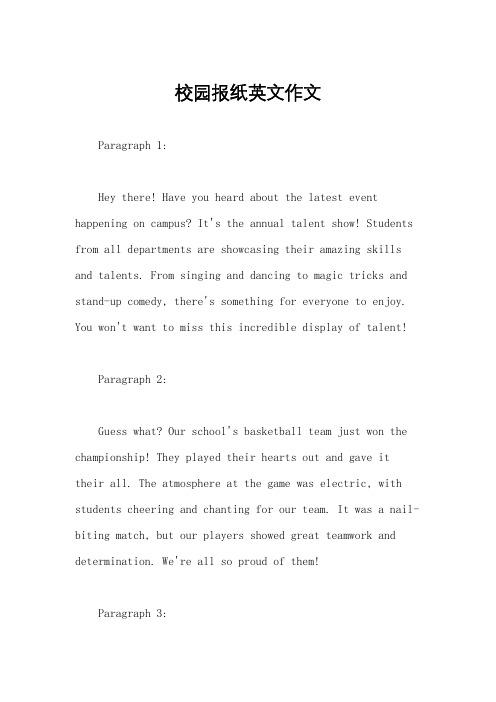 校园报纸英文作文

Paragraph 1:

Hey there! Have you heard about the latest event happening on campus? It's the annual talent show! Students from all departments are showcasing their amazing skills and talents. From singing and dancing to magic tricks and stand-up comedy, there's something for everyone to enjoy. You won't want to miss this incredible display of talent!

Paragraph 2:

Guess what? Our school's basketball team just won the championship! They played their hearts out and gave it their all. The atmosphere at the game was electric, with students cheering and chanting for our team. It was a nail-biting match, but our players showed great teamwork and determination. We're all so proud of them!

Paragraph 3: